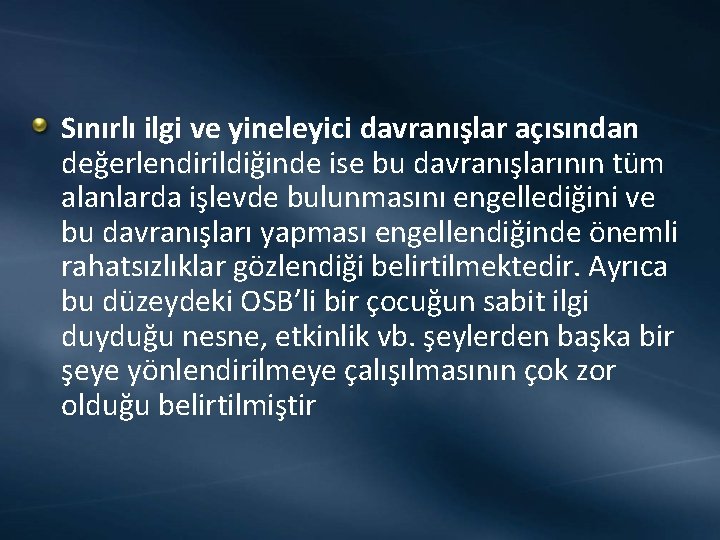 Sınırlı ilgi ve yineleyici davranışlar açısından değerlendirildiğinde ise bu davranışlarının tüm alanlarda işlevde bulunmasını engellediğini ve bu davranışları yapması engellendiğinde önemli rahatsızlıklar gözlendiği belirtilmektedir. Ayrıca bu düzeydeki OSB'li bir çocuğun sabit ilgi duyduğu nesne, etkinlik vb. şeylerden başka bir şeye yönlendirilmeye çalışılmasının çok zor olduğu belirtilmiştir